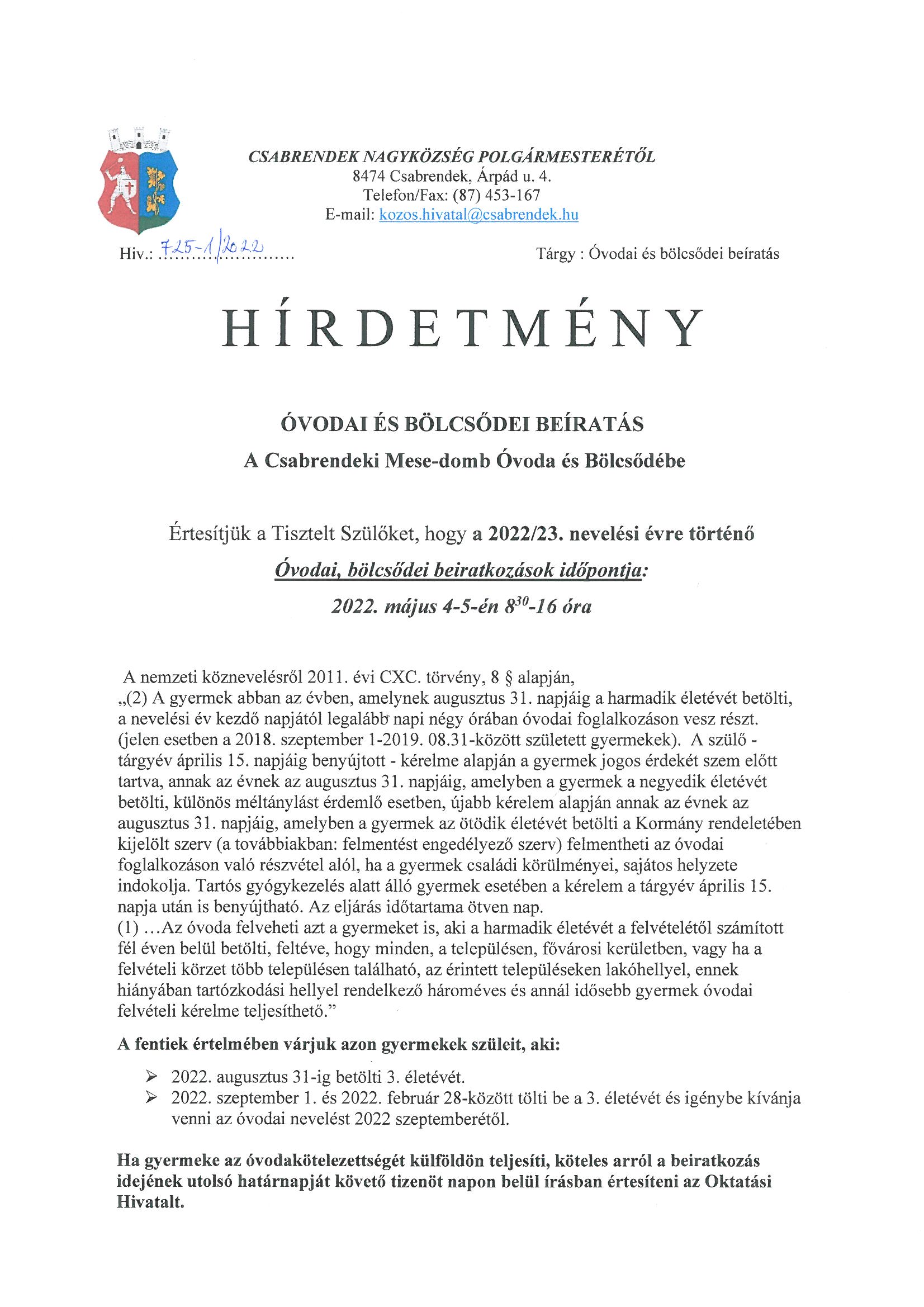 CSABRENDEK NAGYKÖZSÉG POLGÁRMESTERÉTŐL
8474 Csabrendek, Árpád u. 4.
Telefon/Fax: (87) 453-167
E-mail: kozos.hivatal@csabrendek.hu

Hiv.: 725-1/2022

Tárgy : Óvodai és bölcsődei beíratás

HÍRDETMÉNY

ÓVODAI ÉS BÖLCSŐDEI BEÍRATÁS
A Csabrendeki Mese-domb Óvoda és Bölcsődébe

Értesítjük a Tisztelt Szülőket, hogy a 2022/23. nevelési évre történő
Óvodai, bölcsődei beiratkozások időpontja:
2022. május 4-5-én $8^{30}$-16 óra

A nemzeti köznevelésről 2011. évi CXC. törvény, 8 § alapján,
„(2) A gyermek abban az évben, amelynek augusztus 31. napjáig a harmadik életévét betölti, a nevelési év kezdő napjától legalább napi négy órában óvodai foglalkozáson vesz részt. (jelen esetben a 2018. szeptember 1-2019. 08.31-között született gyermekek). A szülő - tárgyév április 15. napjáig benyújtott - kérelme alapján a gyermek jogos érdekét szem előtt tartva, annak az évnek az augusztus 31. napjáig, amelyben a gyermek a negyedik életévét betölti, különös méltánylást érdemlő esetben, újabb kérelem alapján annak az évnek az augusztus 31. napjáig, amelyben a gyermek az ötödik életévét betölti a Kormány rendeletében kijelölt szerv (a továbbiakban: felmentést engedélyező szerv) felmentheti az óvodai foglalkozáson való részvétel alól, ha a gyermek családi körülményei, sajátos helyzete indokolja. Tartós gyógykezelés alatt álló gyermek esetében a kérelem a tárgyév április 15. napja után is benyújtható. Az eljárás időtartama ötven nap.
(1) …Az óvoda felveheti azt a gyermeket is, aki a harmadik életévét a felvételétől számított fél éven belül betölti, feltéve, hogy minden, a településen, fővárosi kerületben, vagy ha a felvételi körzet több településen található, az érintett településeken lakóhellyel, ennek hiányában tartózkodási hellyel rendelkező hároméves és annál idősebb gyermek óvodai felvételi kérelme teljesíthető.”

A fentiek értelmében várjuk azon gyermekek szüleit, aki:

➢ 2022. augusztus 31-ig betölti 3. életévét.
➢ 2022. szeptember 1. és 2022. február 28-között tölti be a 3. életévét és igénybe kívánja venni az óvodai nevelést 2022 szeptemberétől.

Ha gyermeke az óvodakötelezettségét külföldön teljesíti, köteles arról a beiratkozás idejének utolsó határnapját követő tizenöt napon belül írásban értesíteni az Oktatási Hivatalt.